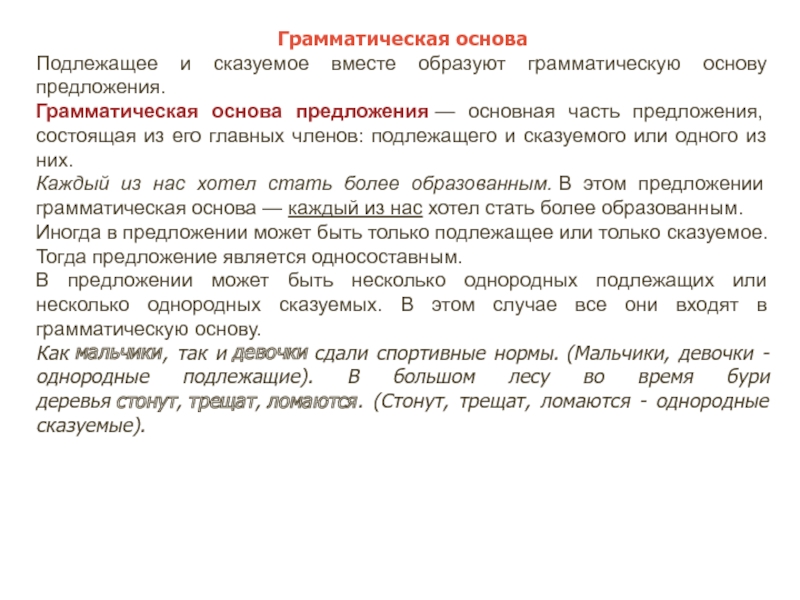 Грамматическая основа

Подлежащее и сказуемое вместе образуют грамматическую основу предложения.

Грамматическая основа предложения — основная часть предложения, состоящая из его главных членов: подлежащего и сказуемого или одного из них.

Каждый из нас хотел стать более образованным. В этом предложении грамматическая основа — каждый из нас хотел стать более образованным.

Иногда в предложении может быть только подлежащее или только сказуемое. Тогда предложение является односоставным.

В предложении может быть несколько однородных подлежащих или несколько однородных сказуемых. В этом случае все они входят в грамматическую основу.

Как мальчики, так и девочки сдали спортивные нормы. (Мальчики, девочки - однородные подлежащие). В большом лесу во время бури деревья стонут, трещат, ломаются. (Стонут, трещат, ломаются - однородные сказуемые).